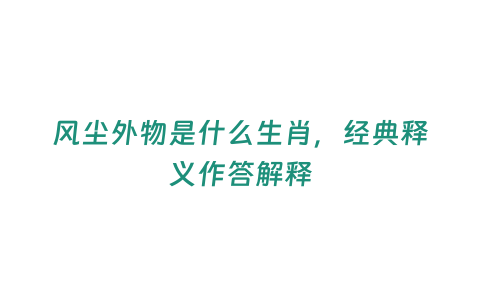 风尘外物是什么生肖，经典释义作答解释